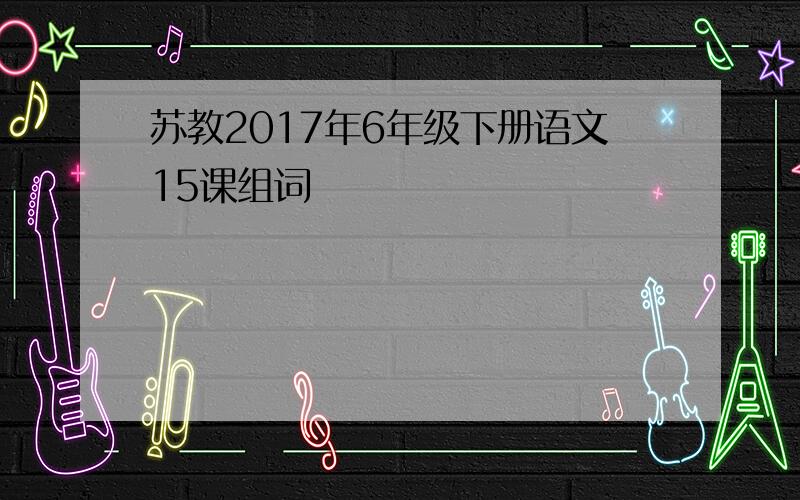 苏教2017年6年级下册语文15课组词